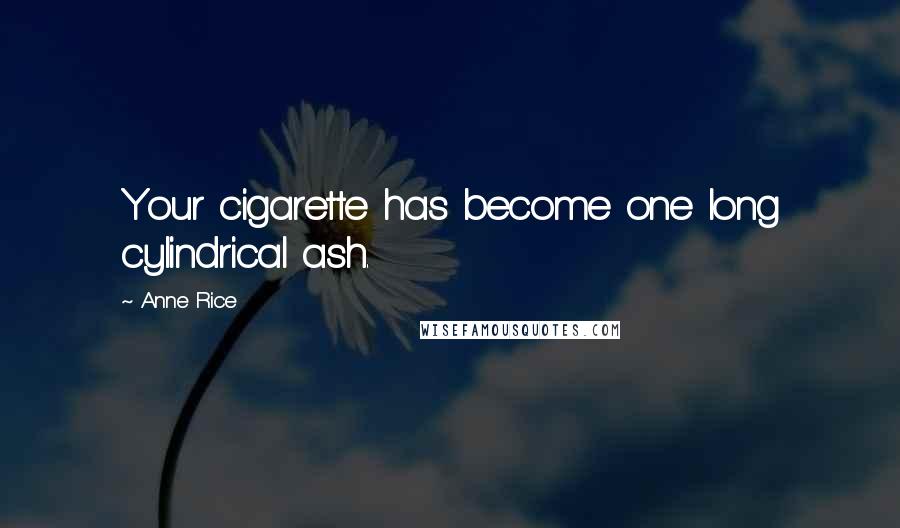 Your cigarette has become one long cylindrical ash.

~ Anne Rice

WISEFAMOUSQUOTES.COM